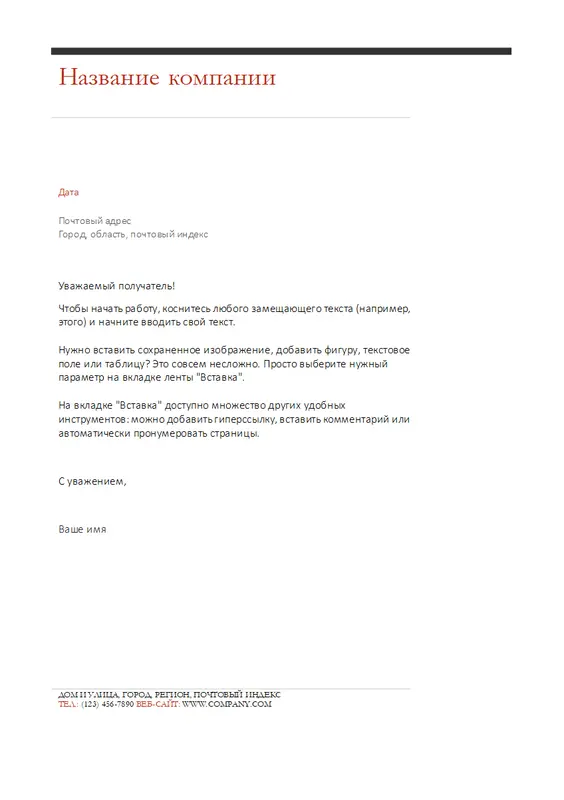 Название компании

Дата

Почтовый адрес
Город, область, почтовый индекс

Уважаемый получатель!

Чтобы начать работу, коснитесь любого замещающего текста (например, этого) и начните вводить свой текст.

Нужно вставить сохраненное изображение, добавить фигуру, текстовое поле или таблицу? Это совсем несложно. Просто выберите нужный параметр на вкладке ленты "Вставка".

На вкладке "Вставка" доступно множество других удобных инструментов: можно добавить гиперссылку, вставить комментарий или автоматически пронумеровать страницы.

С уважением,

Ваше имя

ДОМ И УЛИЦА, ГОРОД, РЕГИОН, ПОЧТОВЫЙ ИНДЕКС
ТЕЛ.: (123) 456-7890 ВЕБ-САЙТ: WWW.COMPANY.COM